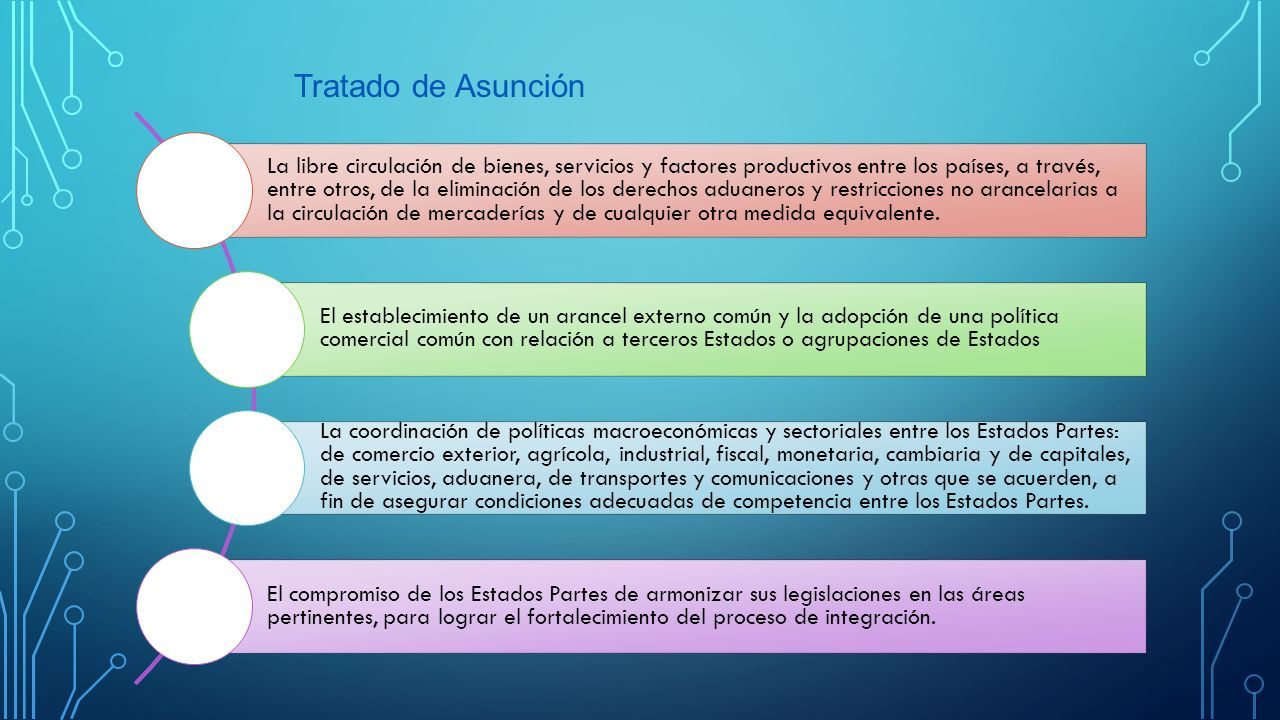 Tratado de Asunción

La libre circulación de bienes, servicios y factores productivos entre los países, a través, entre otros, de la eliminación de los derechos aduaneros y restricciones no arancelarias a la circulación de mercaderías y de cualquier otra medida equivalente.

El establecimiento de un arancel externo común y la adopción de una política comercial común con relación a terceros Estados o agrupaciones de Estados

La coordinación de políticas macroeconómicas y sectoriales entre los Estados Partes: de comercio exterior, agrícola, industrial, fiscal, monetaria, cambiaria y de capitales, de servicios, aduanera, de transportes y comunicaciones y otras que se acuerden, a fin de asegurar condiciones adecuadas de competencia entre los Estados Partes.

El compromiso de los Estados Partes de armonizar sus legislaciones en las áreas pertinentes, para lograr el fortalecimiento del proceso de integración.